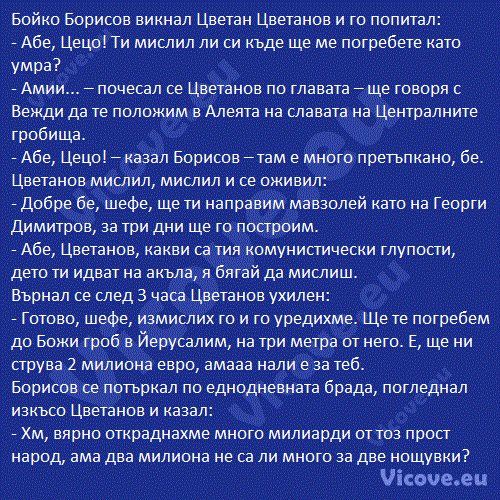 Бойко Борисов викнал Цветан Цветанов и го попитал:
- Абе, Цецо! Ти мислил ли си къде ще ме погребете като умра?
- Амии... – почесал се Цветанов по главата – ще говоря с Вежди да те положим в Алеята на славата на Централните гробища.
- Абе, Цецо! – казал Борисов – там е много претъпкано, бе.
Цветанов мислил, мислил и се оживил:
- Добре бе, шефе, ще ти направим мавзолей като на Георги Димитров, за три дни ще го построим.
- Абе, Цветанов, какви са тия комунистически глупости, дето ти идват на акъла, я бягай да мислиш.
Върнал се след 3 часа Цветанов ухилен:
- Готово, шефе, измислих го и го уредихме. Ще те погребем до Божи гроб в Йерусалим, на три метра от него. Е, ще ни струва 2 милиона евро, амааа нали е за теб.
Борисов се потъркал по еднодневната брада, погледнал изкъсо Цветанов и казал:
- Хм, вярно откраднахме много милиарди от тоз прост народ, ама два милиона не са ли много за две нощувки?

Vicove.eu